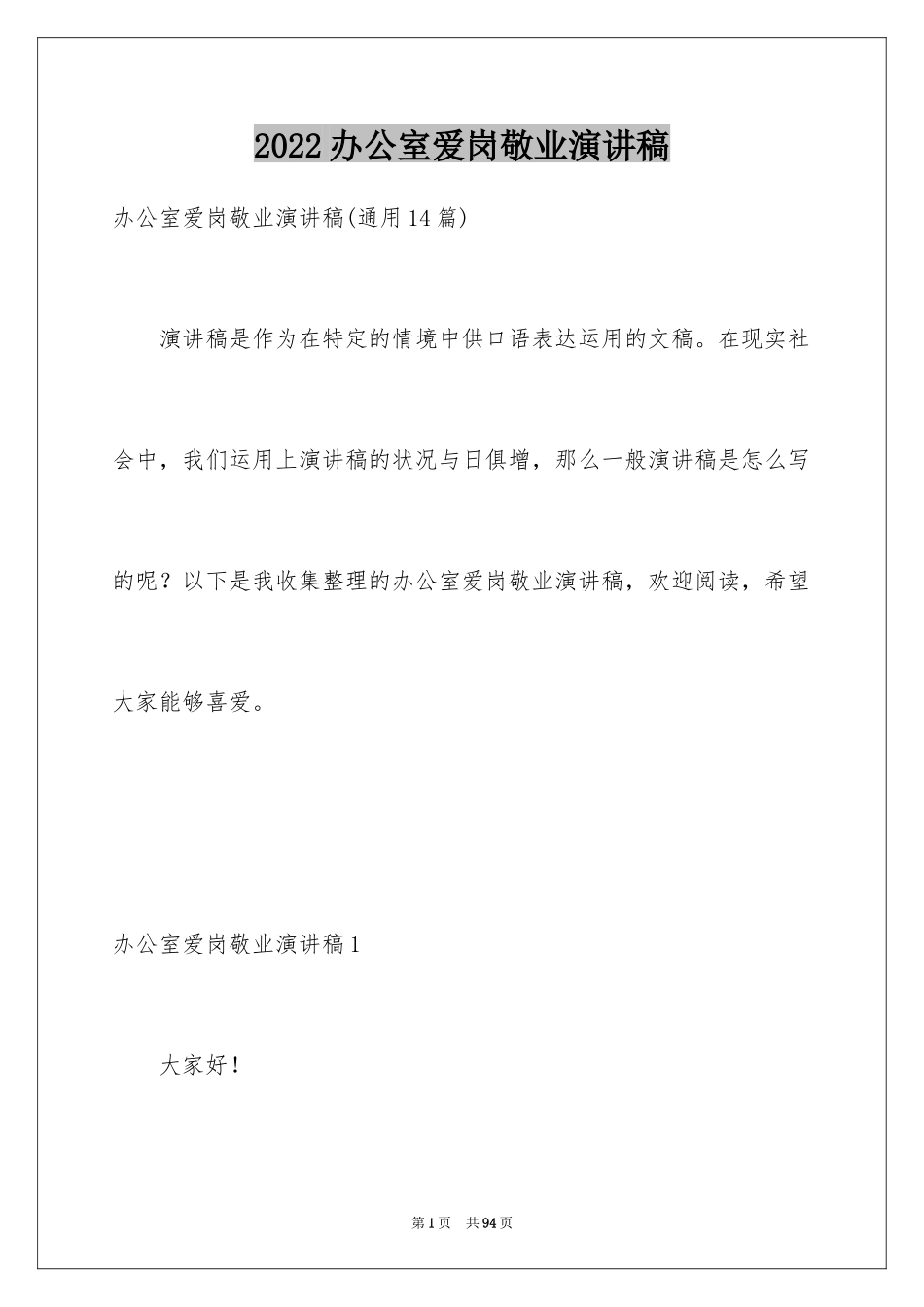 2022办公室爱岗敬业演讲稿

办公室爱岗敬业演讲稿(通用14篇)

演讲稿是作为在特定的情境中供口语表达运用的文稿。在现实社会中，我们运用上演讲稿的状况与日俱增，那么一般演讲稿是怎么写的呢？以下是我收集整理的办公室爱岗敬业演讲稿，欢迎阅读，希望大家能够喜爱。

办公室爱岗敬业演讲稿1

大家好！

第1页 共94页